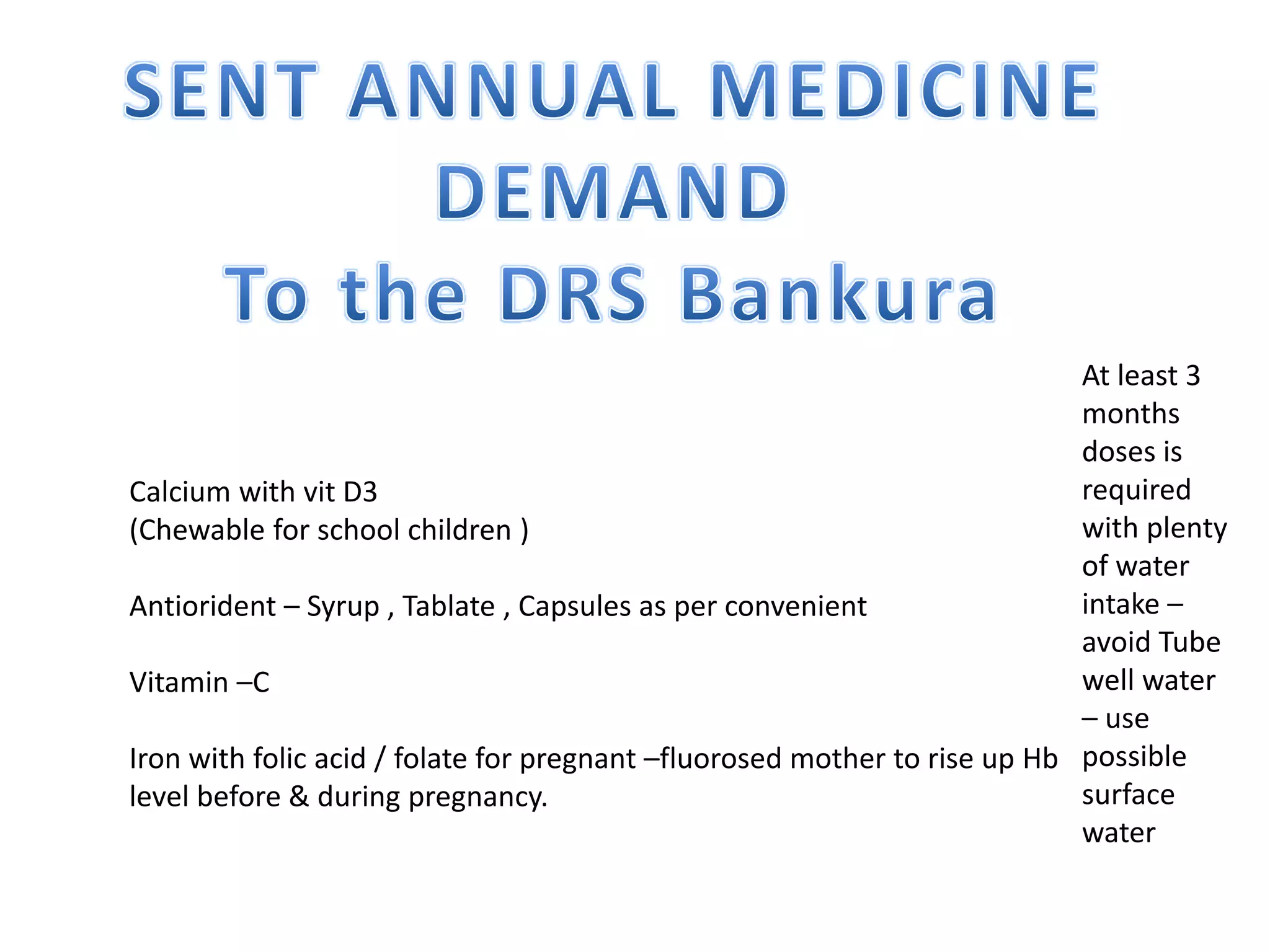 SENT ANNUAL MEDICINE DEMAND
To the DRS Bankura

Calcium with vit D3
(Chewable for school children )

Antiorident – Syrup , Tablate , Capsules as per convenient

Vitamin –C

Iron with folic acid / folate for pregnant –fluorosed mother to rise up Hb level before & during pregnancy.

At least 3 months doses is required with plenty of water intake – avoid Tube well water – use possible surface water